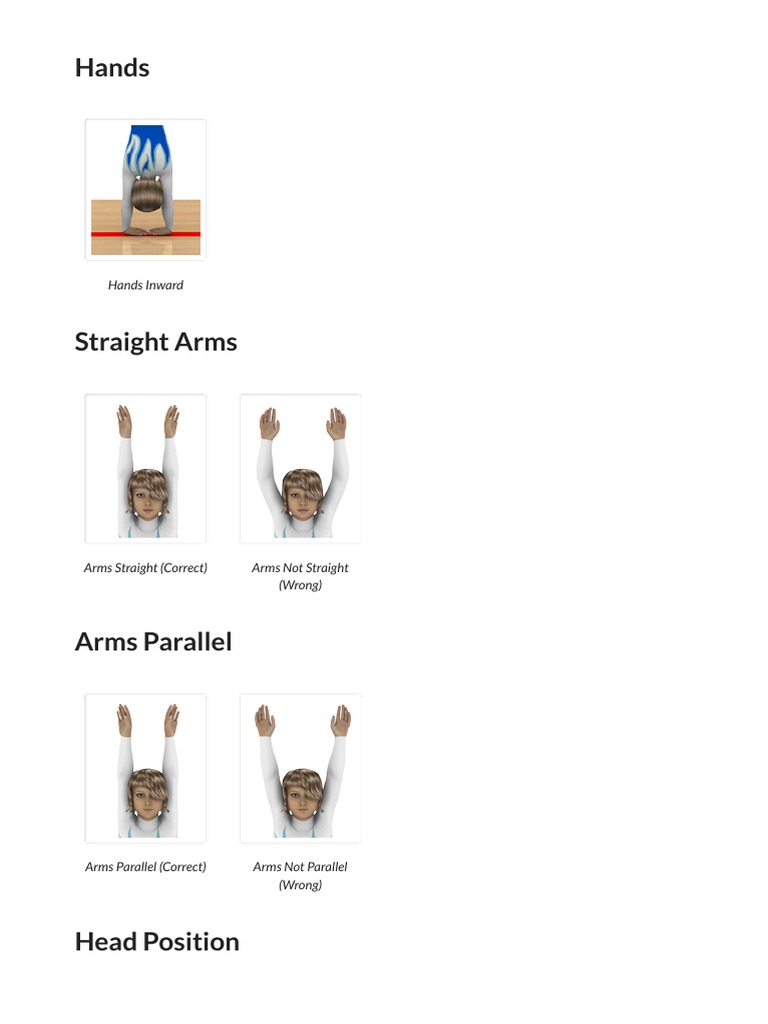 Hands

Hands Inward

Straight Arms

Arms Straight (Correct)

Arms Not Straight (Wrong)

Arms Parallel

Arms Parallel (Correct)

Arms Not Parallel (Wrong)

Head Position